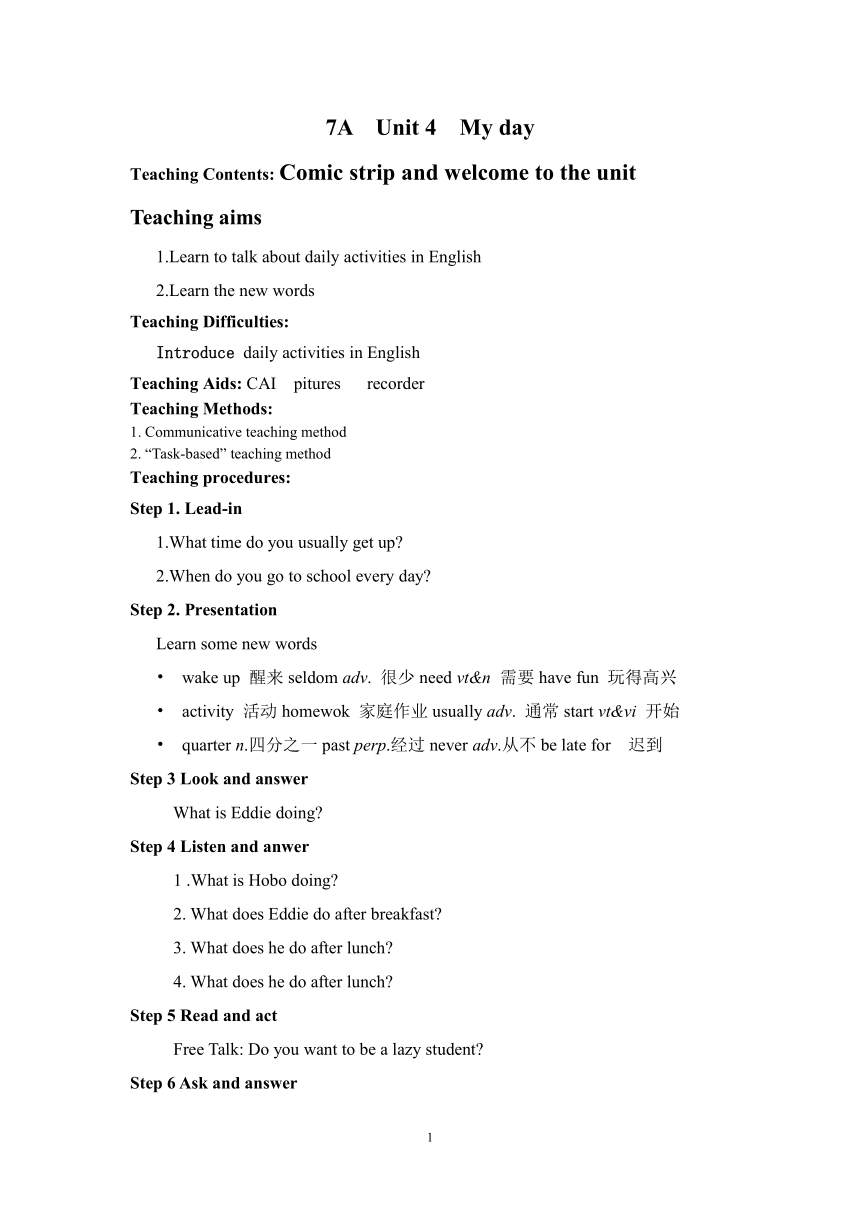 7A Unit 4 My day

Teaching Contents: Comic strip and welcome to the unit

Teaching aims

1.Learn to talk about daily activities in English

2.Learn the new words

Teaching Difficulties:

Introduce daily activities in English

Teaching Aids: CAI pitures recorder

Teaching Methods:

1. Communicative teaching method
2. “Task-based” teaching method

Teaching procedures:

Step 1. Lead-in

1.What time do you usually get up?

2.When do you go to school every day?

Step 2. Presentation

Learn some new words

• wake up 醒来 seldom adv. 很少 need vt&n 需要 have fun 玩得高兴

• activity 活动 homewok 家庭作业 usually adv. 通常 start vt&vi 开始

• quarter n.四分之一 past perp.经过 never adv.从不 be late for 迟到

Step 3 Look and answer

What is Eddie doing?

Step 4 Listen and anwer

1 .What is Hobo doing?

2. What does Eddie do after breakfast?

3. What does he do after lunch?

4. What does he do after lunch?

Step 5 Read and act

Free Talk: Do you want to be a lazy student?

Step 6 Ask and answer

1